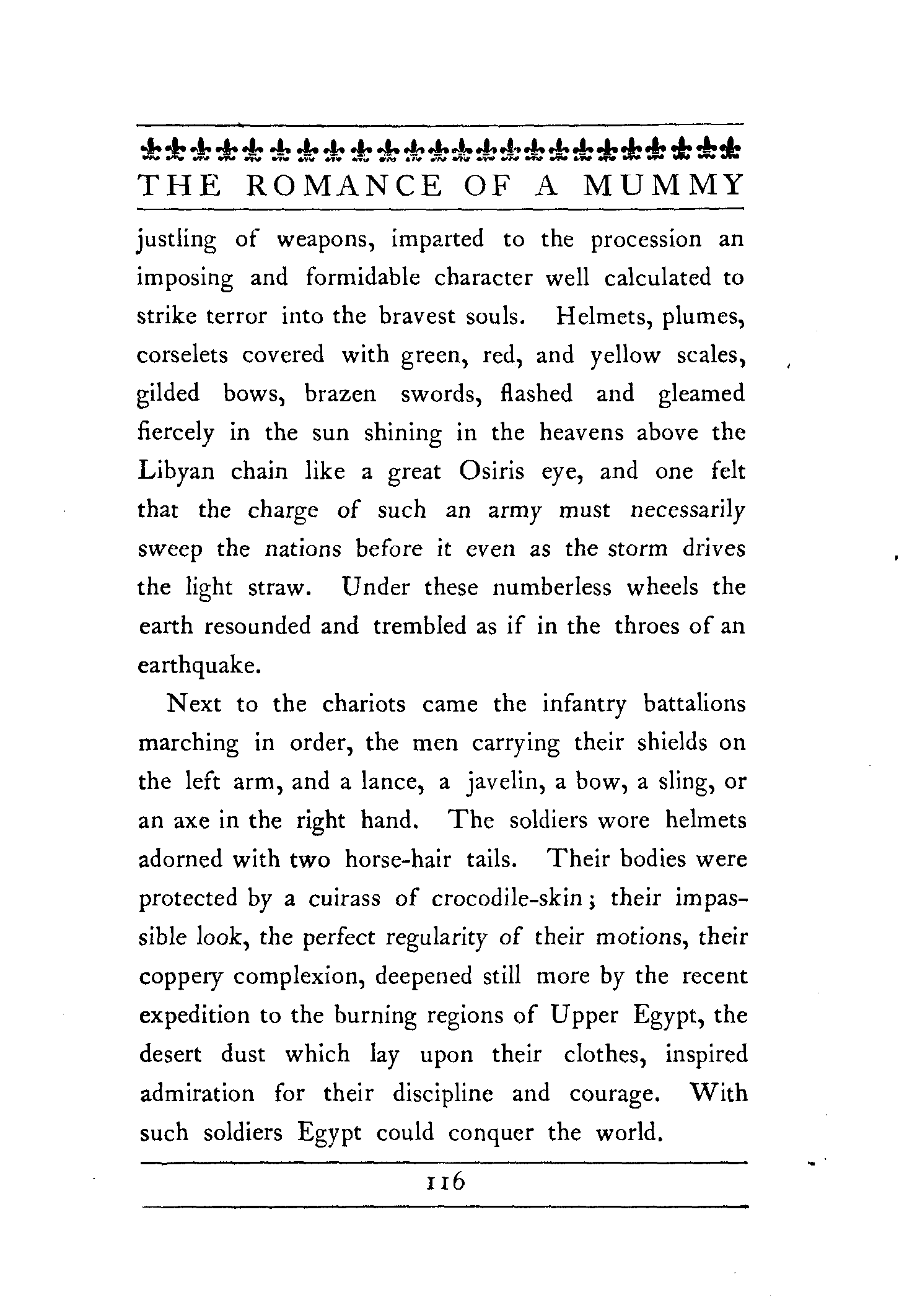 THE ROMANCE OF A MUMMY

justling of weapons, imparted to the procession an imposing and formidable character well calculated to strike terror into the bravest souls. Helmets, plumes, corselets covered with green, red, and yellow scales, gilded bows, brazen swords, flashed and gleamed fiercely in the sun shining in the heavens above the Libyan chain like a great Osiris eye, and one felt that the charge of such an army must necessarily sweep the nations before it even as the storm drives the light straw. Under these numberless wheels the earth resounded and trembled as if in the throes of an earthquake.

Next to the chariots came the infantry battalions marching in order, the men carrying their shields on the left arm, and a lance, a javelin, a bow, a sling, or an axe in the right hand. The soldiers wore helmets adorned with two horse-hair tails. Their bodies were protected by a cuirass of crocodile-skin; their impassible look, the perfect regularity of their motions, their coppery complexion, deepened still more by the recent expedition to the burning regions of Upper Egypt, the desert dust which lay upon their clothes, inspired admiration for their discipline and courage. With such soldiers Egypt could conquer the world.

116